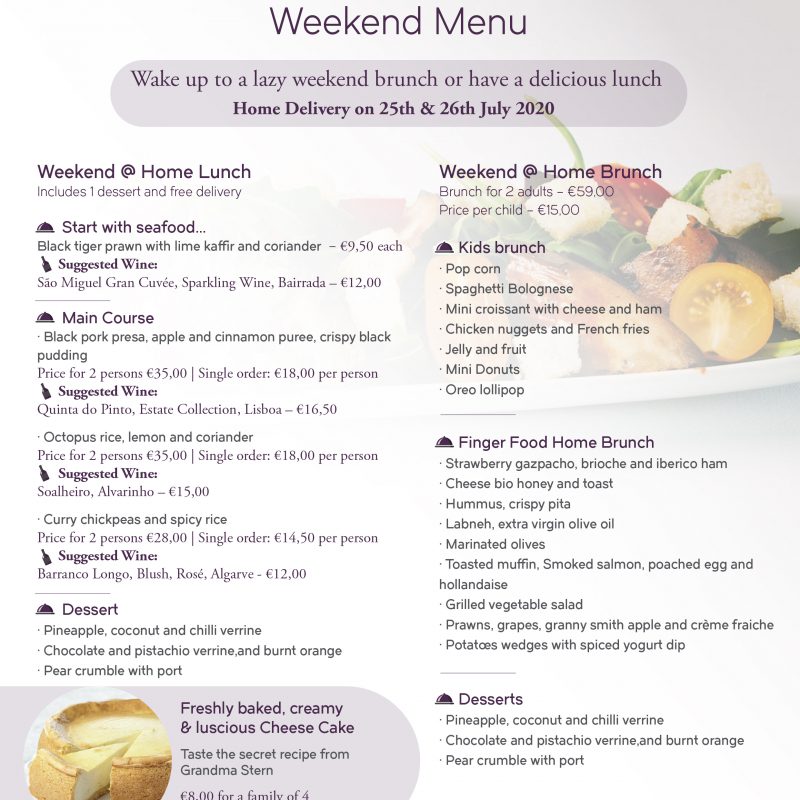 Weekend Menu

Wake up to a lazy weekend brunch or have a delicious lunch
Home Delivery on 25th & 26th July 2020

Weekend @ Home Lunch
Includes 1 dessert and free delivery

Start with seafood...
Black tiger prawn with lime kaffir and coriander – €9,50 each
Suggested Wine:
São Miguel Gran Cuvée, Sparkling Wine, Bairrada – €12,00

Main Course
· Black pork presa, apple and cinnamon puree, crispy black pudding
Price for 2 persons €35,00 | Single order: €18,00 per person
Suggested Wine:
Quinta do Pinto, Estate Collection, Lisboa – €16,50

· Octopus rice, lemon and coriander
Price for 2 persons €35,00 | Single order: €18,00 per person
Suggested Wine:
Soalheiro, Alvarinho – €15,00

· Curry chickpeas and spicy rice
Price for 2 persons €28,00 | Single order: €14,50 per person
Suggested Wine:
Barranco Longo, Blush, Rosé, Algarve - €12,00

Dessert
· Pineapple, coconut and chilli verrine
· Chocolate and pistachio verrine,and burnt orange
· Pear crumble with port

Freshly baked, creamy & luscious Cheese Cake
Taste the secret recipe from Grandma Stern
€8,00 for a family of 4

Weekend @ Home Brunch
Brunch for 2 adults – €59,00
Price per child – €15,00

Kids brunch
· Pop corn
· Spaghetti Bolognese
· Mini croissant with cheese and ham
· Chicken nuggets and French fries
· Jelly and fruit
· Mini Donuts
· Oreo lollipop

Finger Food Home Brunch
· Strawberry gazpacho, brioche and iberico ham
· Cheese bio honey and toast
· Hummus, crispy pita
· Labneh, extra virgin olive oil
· Marinated olives
· Toasted muffin, Smoked salmon, poached egg and hollandaise
· Grilled vegetable salad
· Prawns, grapes, granny smith apple and crème fraiche
· Potatœs wedges with spiced yogurt dip

Desserts
· Pineapple, coconut and chilli verrine
· Chocolate and pistachio verrine,and burnt orange
· Pear crumble with port